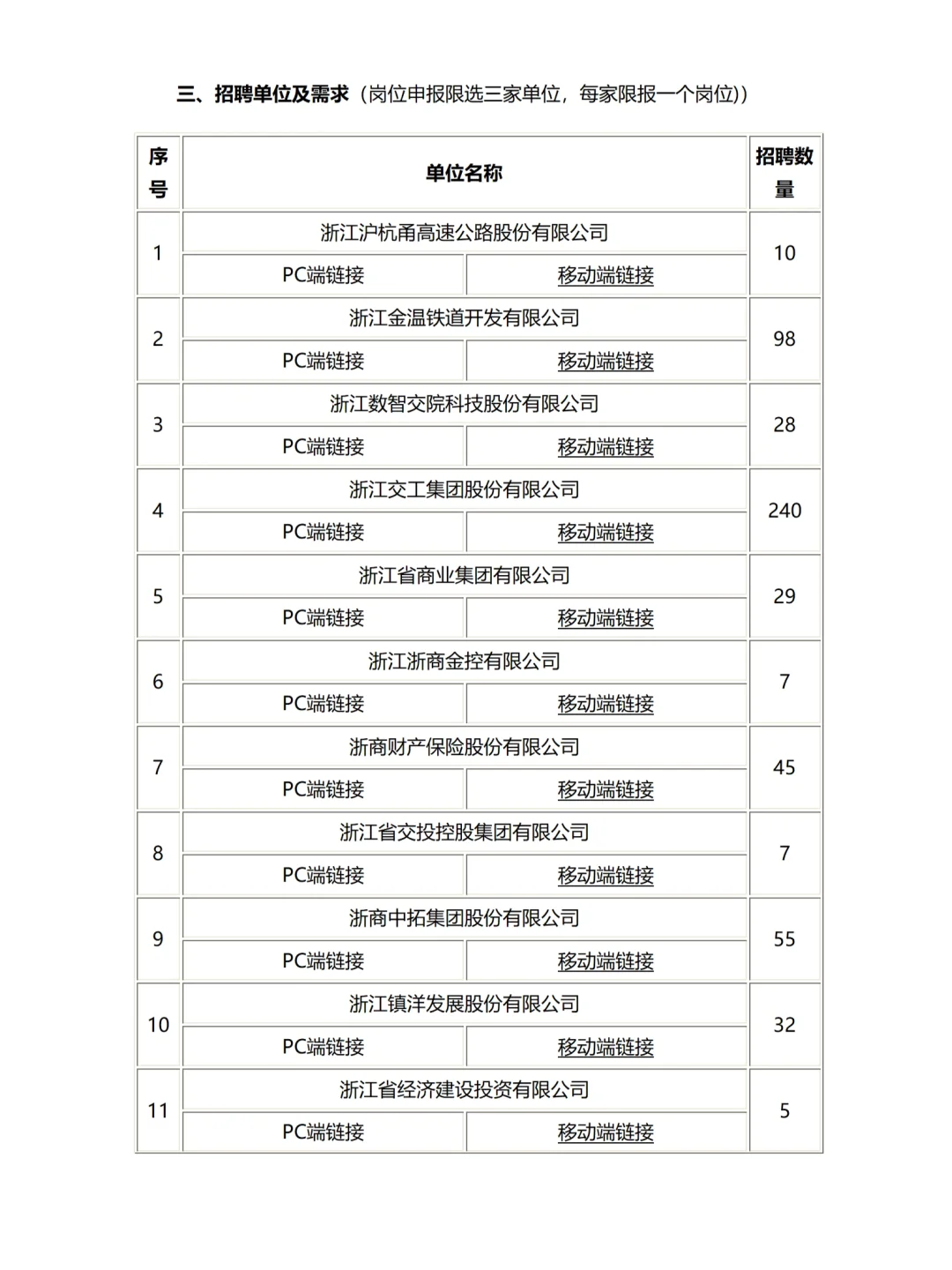 三、招聘单位及需求（岗位申报限选三家单位，每家限报一个岗位））

| 序号 | 单位名称 | | 招聘数量 |
|---|---|---|---|
| 1 | 浙江沪杭甬高速公路股份有限公司 | | 10 |
| | PC端链接 | 移动端链接 | |
| 2 | 浙江金温铁道开发有限公司 | | 98 |
| | PC端链接 | 移动端链接 | |
| 3 | 浙江数智交院科技股份有限公司 | | 28 |
| | PC端链接 | 移动端链接 | |
| 4 | 浙江交工集团股份有限公司 | | 240 |
| | PC端链接 | 移动端链接 | |
| 5 | 浙江省商业集团有限公司 | | 29 |
| | PC端链接 | 移动端链接 | |
| 6 | 浙江浙商金控有限公司 | | 7 |
| | PC端链接 | 移动端链接 | |
| 7 | 浙商财产保险股份有限公司 | | 45 |
| | PC端链接 | 移动端链接 | |
| 8 | 浙江省交投控股集团有限公司 | | 7 |
| | PC端链接 | 移动端链接 | |
| 9 | 浙商中拓集团股份有限公司 | | 55 |
| | PC端链接 | 移动端链接 | |
| 10 | 浙江镇洋发展股份有限公司 | | 32 |
| | PC端链接 | 移动端链接 | |
| 11 | 浙江省经济建设投资有限公司 | | 5 |
| | PC端链接 | 移动端链接 | |